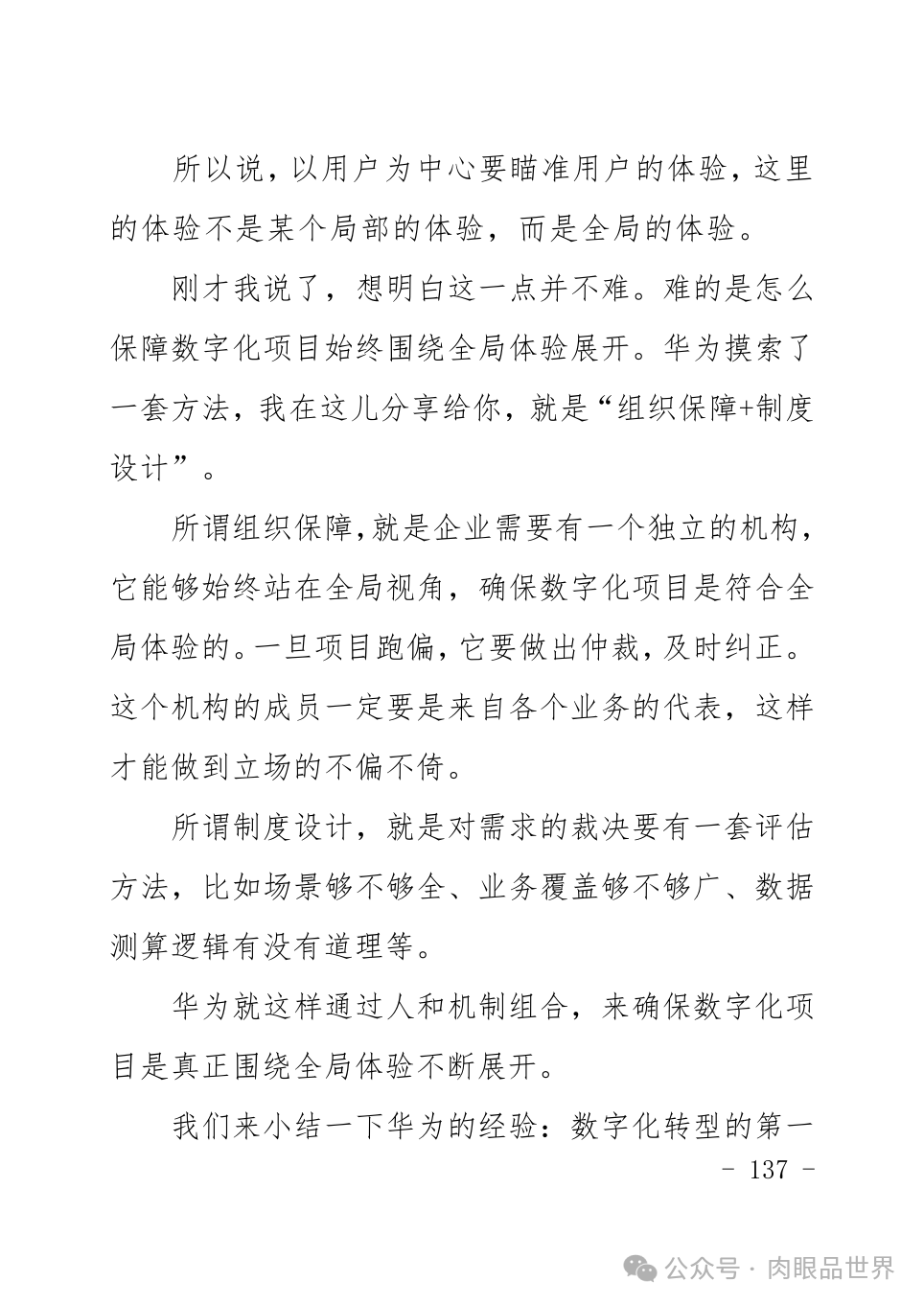 所以说，以用户为中心要瞄准用户的体验，这里的体验不是某个局部的体验，而是全局的体验。

刚才我说了，想明白这一点并不难。难的是怎么保障数字化项目始终围绕全局体验展开。华为摸索了一套方法，我在这儿分享给你，就是“组织保障+制度设计”。

所谓组织保障,就是企业需要有一个独立的机构，它能够始终站在全局视角，确保数字化项目是符合全局体验的。一旦项目跑偏，它要做出仲裁，及时纠正。这个机构的成员一定要是来自各个业务的代表，这样才能做到立场的不偏不倚。

所谓制度设计，就是对需求的裁决要有一套评估方法，比如场景够不够全、业务覆盖够不够广、数据测算逻辑有没有道理等。

华为就这样通过人和机制组合，来确保数字化项目是真正围绕全局体验不断展开。

我们来小结一下华为的经验：数字化转型的第一

- 137 -

公众号 · 肉眼品世界